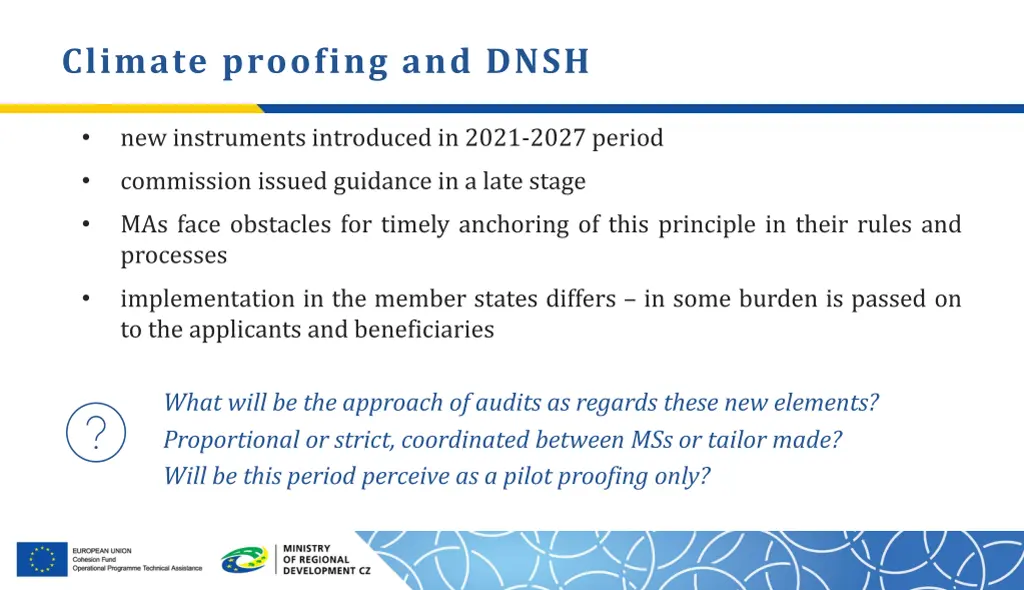 Climate proofing and DNSH

• new instruments introduced in 2021-2027 period

• commission issued guidance in a late stage

• MAs face obstacles for timely anchoring of this principle in their rules and processes

• implementation in the member states differs – in some burden is passed on to the applicants and beneficiaries

?

What will be the approach of audits as regards these new elements?
Proportional or strict, coordinated between MSs or tailor made?
Will be this period perceive as a pilot proofing only?

EUROPEAN UNION
Cohesion Fund
Operational Programme Technical Assistance

MINISTRY OF REGIONAL DEVELOPMENT CZ